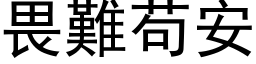 畏難苟安